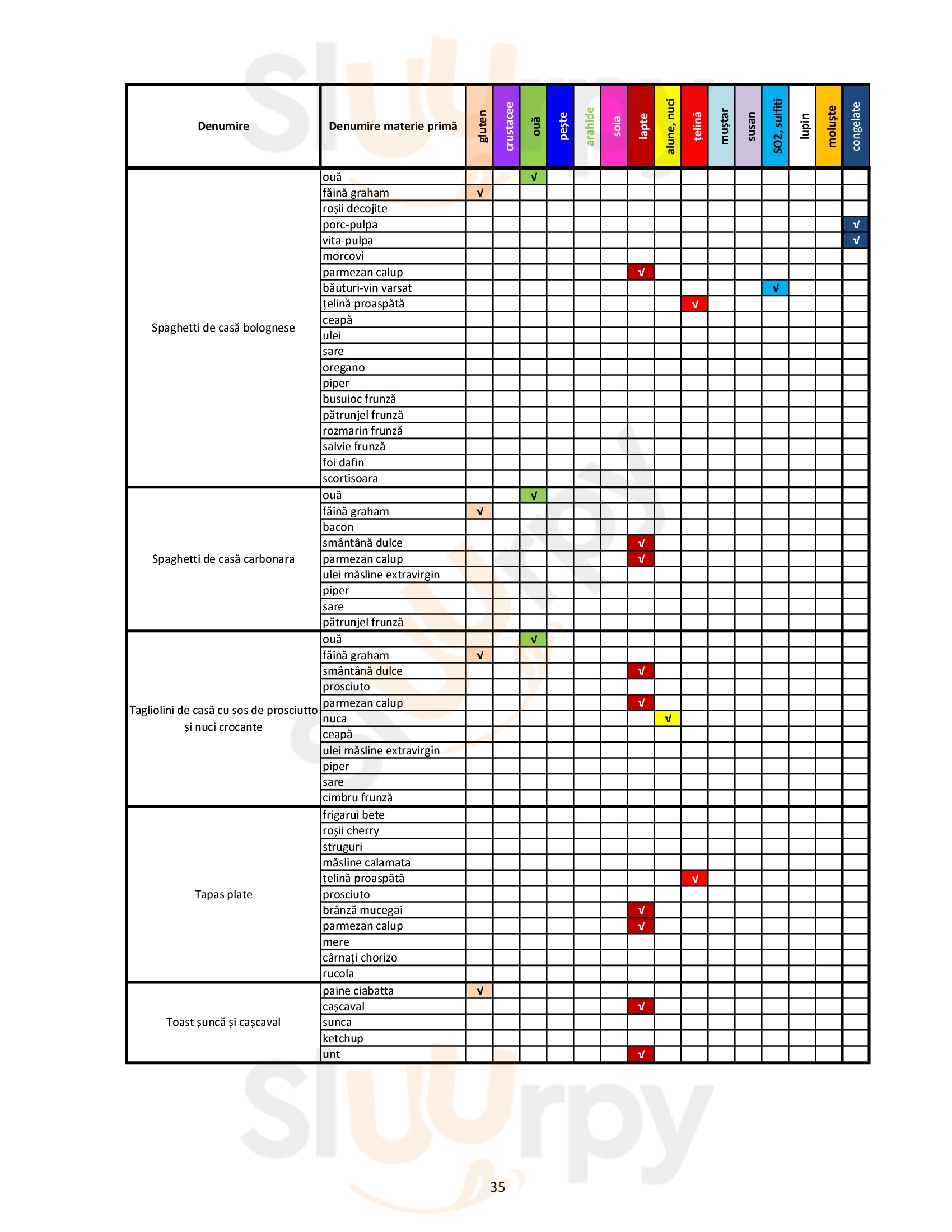 | Denumire | Denumire materie primă | gluten | crustacee | ouă | pește | arahide | soia | lapte | alune, nuci | țelină | muștar | susan | SO2, sulfiti | lupin | moluște | congelate |
|---|---|---|---|---|---|---|---|---|---|---|---|---|---|---|---|---|
| Spaghetti de casă bolognese | ouă | | | √ | | | | | | | | | | | | |
| | făină graham | √ | | | | | | | | | | | | | | |
| | roșii decojite | | | | | | | | | | | | | | | |
| | porc-pulpa | | | | | | | | | | | | | | | √ |
| | vita-pulpa | | | | | | | | | | | | | | | √ |
| | morcovi | | | | | | | | | | | | | | | |
| | parmezan calup | | | | | | | √ | | | | | | | | |
| | băuturi-vin varsat | | | | | | | | | | | | √ | | | |
| | țelină proaspătă | | | | | | | | | √ | | | | | | |
| | ceapă | | | | | | | | | | | | | | | |
| | ulei | | | | | | | | | | | | | | | |
| | sare | | | | | | | | | | | | | | | |
| | oregano | | | | | | | | | | | | | | | |
| | piper | | | | | | | | | | | | | | | |
| | busuioc frunză | | | | | | | | | | | | | | | |
| | pătrunjel frunză | | | | | | | | | | | | | | | |
| | rozmarin frunză | | | | | | | | | | | | | | | |
| | salvie frunză | | | | | | | | | | | | | | | |
| | foi dafin | | | | | | | | | | | | | | | |
| | scortisoara | | | | | | | | | | | | | | | |
| Spaghetti de casă carbonara | ouă | | | √ | | | | | | | | | | | | |
| | făină graham | √ | | | | | | | | | | | | | | |
| | bacon | | | | | | | | | | | | | | | |
| | smântână dulce | | | | | | | √ | | | | | | | | |
| | parmezan calup | | | | | | | √ | | | | | | | | |
| | ulei măsline extravirgin | | | | | | | | | | | | | | | |
| | piper | | | | | | | | | | | | | | | |
| | sare | | | | | | | | | | | | | | | |
| | pătrunjel frunză | | | | | | | | | | | | | | | |
| Tagliolini de casă cu sos de prosciutto și nuci crocante | ouă | | | √ | | | | | | | | | | | | |
| | făină graham | √ | | | | | | | | | | | | | | |
| | smântână dulce | | | | | | | √ | | | | | | | | |
| | prosciuto | | | | | | | | | | | | | | | |
| | parmezan calup | | | | | | | √ | | | | | | | | |
| | nuca | | | | | | | | √ | | | | | | | |
| | ceapă | | | | | | | | | | | | | | | |
| | ulei măsline extravirgin | | | | | | | | | | | | | | | |
| | piper | | | | | | | | | | | | | | | |
| | sare | | | | | | | | | | | | | | | |
| | cimbru frunză | | | | | | | | | | | | | | | |
| Tapas plate | frigarui bete | | | | | | | | | | | | | | | |
| | roșii cherry | | | | | | | | | | | | | | | |
| | struguri | | | | | | | | | | | | | | | |
| | măsline calamata | | | | | | | | | | | | | | | |
| | țelină proaspătă | | | | | | | | | √ | | | | | | |
| | prosciuto | | | | | | | | | | | | | | | |
| | brânză mucegai | | | | | | | √ | | | | | | | | |
| | parmezan calup | | | | | | | √ | | | | | | | | |
| | mere | | | | | | | | | | | | | | | |
| | cârnați chorizo | | | | | | | | | | | | | | | |
| | rucola | | | | | | | | | | | | | | | |
| Toast șuncă și cașcaval | paine ciabatta | √ | | | | | | | | | | | | | | |
| | cașcaval | | | | | | | √ | | | | | | | | |
| | sunca | | | | | | | | | | | | | | | |
| | ketchup | | | | | | | | | | | | | | | |
| | unt | | | | | | | √ | | | | | | | | |

35